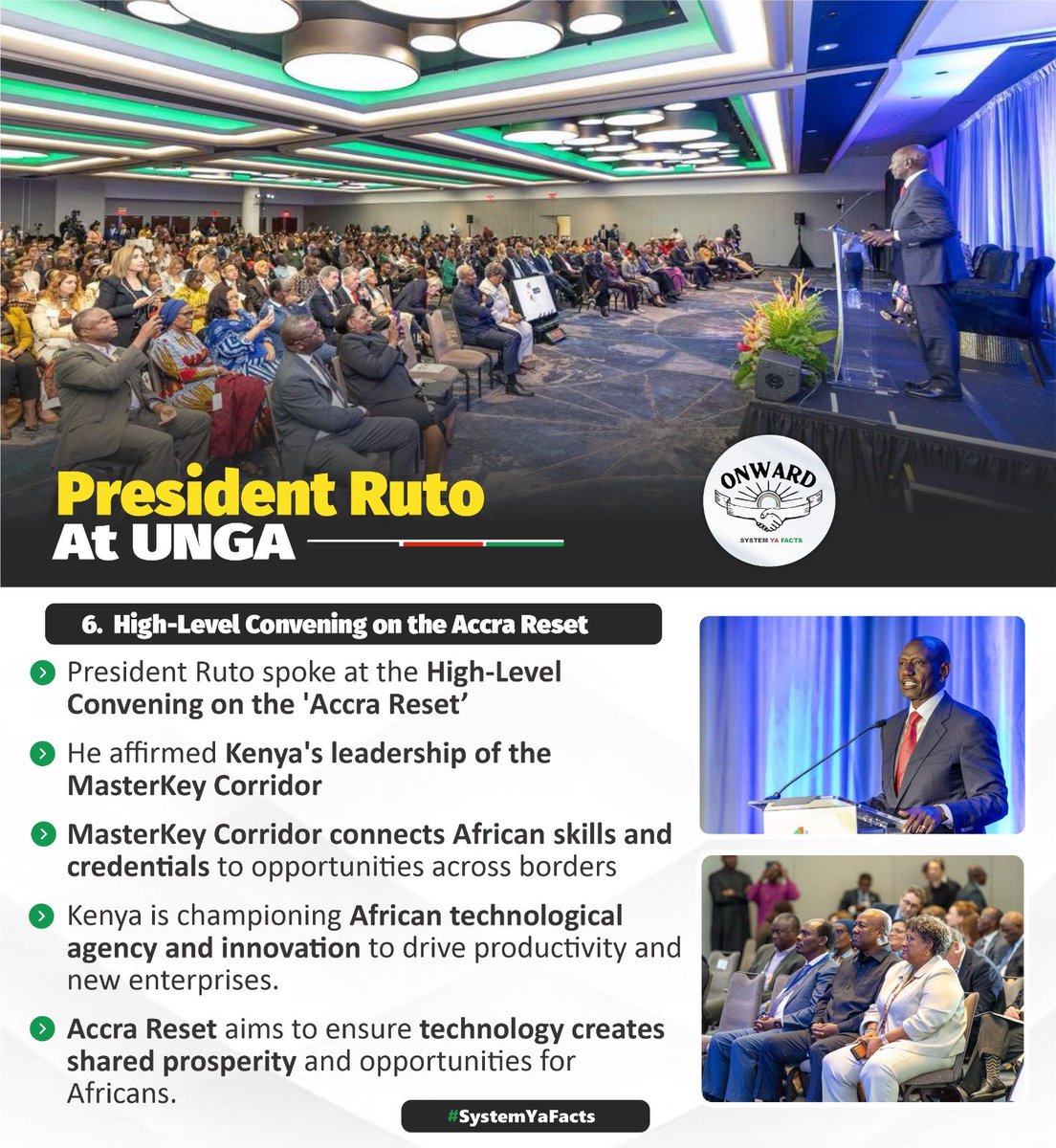 President Ruto
At UNGA

ONWARD
SYSTEM YA FACTS

6. High-Level Convening on the Accra Reset

President Ruto spoke at the High-Level Convening on the 'Accra Reset’

He affirmed Kenya's leadership of the MasterKey Corridor

MasterKey Corridor connects African skills and credentials to opportunities across borders

Kenya is championing African technological agency and innovation to drive productivity and new enterprises.

Accra Reset aims to ensure technology creates shared prosperity and opportunities for Africans.

#SystemYaFacts